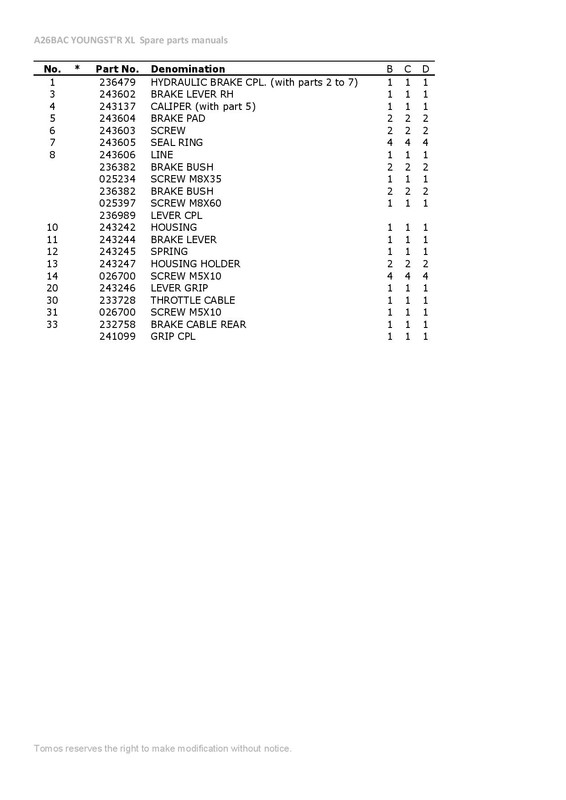 A26BAC YOUNGST'R XL Spare parts manuals

| No. | * | Part No. | Denomination | B | C | D |
|---|---|---|---|---|---|---|
| 1 | | 236479 | HYDRAULIC BRAKE CPL. (with parts 2 to 7) | 1 | 1 | 1 |
| 3 | | 243602 | BRAKE LEVER RH | 1 | 1 | 1 |
| 4 | | 243137 | CALIPER (with part 5) | 1 | 1 | 1 |
| 5 | | 243604 | BRAKE PAD | 2 | 2 | 2 |
| 6 | | 243603 | SCREW | 2 | 2 | 2 |
| 7 | | 243605 | SEAL RING | 4 | 4 | 4 |
| 8 | | 243606 | LINE | 1 | 1 | 1 |
| | | 236382 | BRAKE BUSH | 2 | 2 | 2 |
| | | 025234 | SCREW M8X35 | 1 | 1 | 1 |
| | | 236382 | BRAKE BUSH | 2 | 2 | 2 |
| | | 025397 | SCREW M8X60 | 1 | 1 | 1 |
| | | 236989 | LEVER CPL | | | |
| 10 | | 243242 | HOUSING | 1 | 1 | 1 |
| 11 | | 243244 | BRAKE LEVER | 1 | 1 | 1 |
| 12 | | 243245 | SPRING | 1 | 1 | 1 |
| 13 | | 243247 | HOUSING HOLDER | 2 | 2 | 2 |
| 14 | | 026700 | SCREW M5X10 | 4 | 4 | 4 |
| 20 | | 243246 | LEVER GRIP | 1 | 1 | 1 |
| 30 | | 233728 | THROTTLE CABLE | 1 | 1 | 1 |
| 31 | | 026700 | SCREW M5X10 | 1 | 1 | 1 |
| 33 | | 232758 | BRAKE CABLE REAR | 1 | 1 | 1 |
| | | 241099 | GRIP CPL | 1 | 1 | 1 |

Tomos reserves the right to make modification without notice.